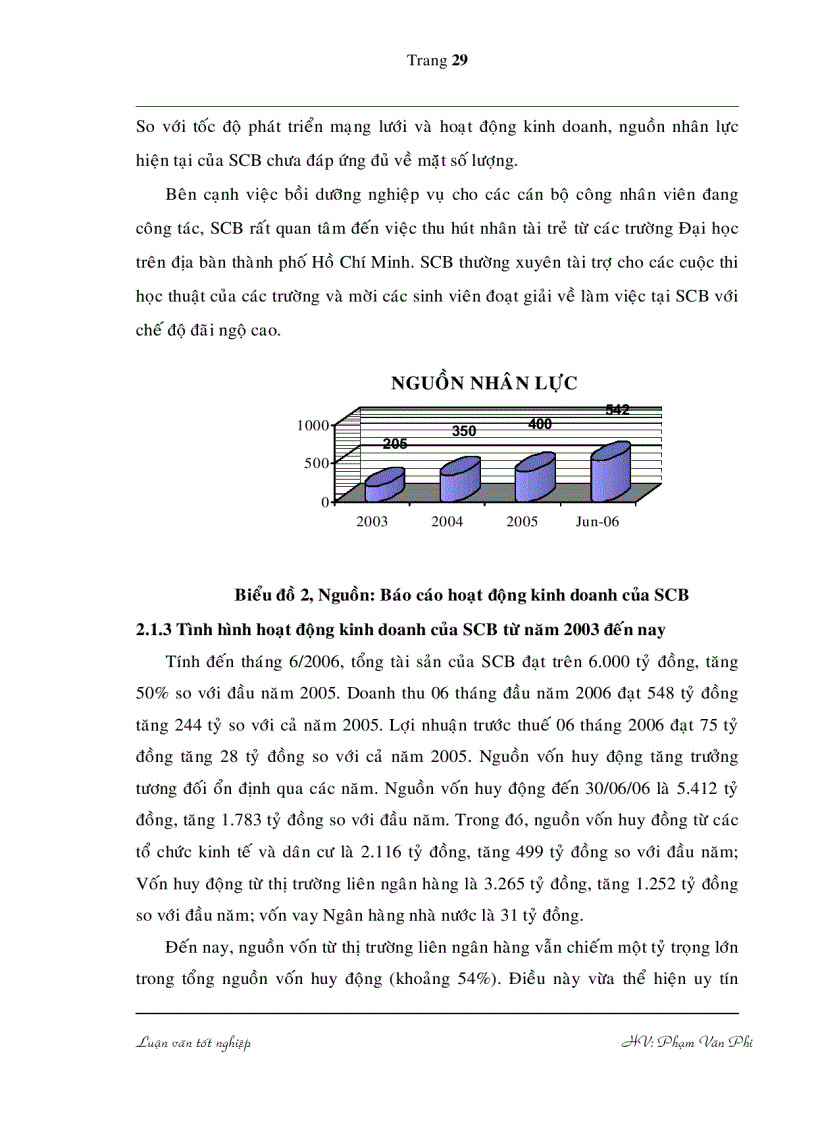 Trang 29

So với tốc độ phát triển mạng lưới và hoạt động kinh doanh, nguồn nhân lực hiện tại của SCB chưa đáp ứng đủ về mặt số lượng.

Bên cạnh việc bồi dưỡng nghiệp vụ cho các cán bộ công nhân viên đang công tác, SCB rất quan tâm đến việc thu hút nhân tài trẻ từ các trường Đại học trên địa bàn thành phố Hồ Chí Minh. SCB thường xuyên tài trợ cho các cuộc thi học thuật của các trường và mời các sinh viên đoạt giải về làm việc tại SCB với chế độ đãi ngộ cao.

NGUỒN NHÂN LỰC

1000
500
0
205
350
400
542
2003
2004
2005
Jun-06

Biểu đồ 2, Nguồn: Báo cáo hoạt động kinh doanh của SCB

2.1.3 Tình hình hoạt động kinh doanh của SCB từ năm 2003 đến nay

Tính đến tháng 6/2006, tổng tài sản của SCB đạt trên 6.000 tỷ đồng, tăng 50% so với đầu năm 2005. Doanh thu 06 tháng đầu năm 2006 đạt 548 tỷ đồng tăng 244 tỷ so với cả năm 2005. Lợi nhuận trước thuế 06 tháng 2006 đạt 75 tỷ đồng tăng 28 tỷ đồng so với cả năm 2005. Nguồn vốn huy động tăng trưởng tương đối ổn định qua các năm. Nguồn vốn huy động đến 30/06/06 là 5.412 tỷ đồng, tăng 1.783 tỷ đồng so với đầu năm. Trong đó, nguồn vốn huy đồng từ các tổ chức kinh tế và dân cư là 2.116 tỷ đồng, tăng 499 tỷ đồng so với đầu năm; Vốn huy động từ thị trường liên ngân hàng là 3.265 tỷ đồng, tăng 1.252 tỷ đồng so với đầu năm; vốn vay Ngân hàng nhà nước là 31 tỷ đồng.

Đến nay, nguồn vốn từ thị trường liên ngân hàng vẫn chiếm một tỷ trọng lớn trong tổng nguồn vốn huy động (khoảng 54%). Điều này vừa thể hiện uy tín

Luận văn tốt nghiệp
HV: Phạm Văn Phi